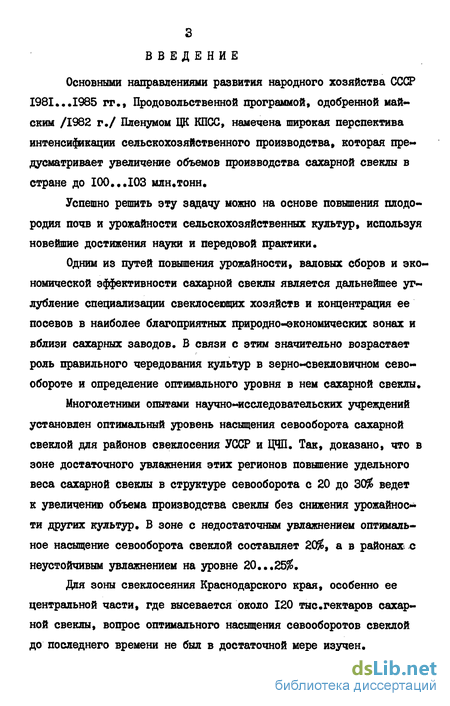 3

ВВЕДЕНИЕ

Основными направлениями развития народного хозяйства СССР I98I...I985 гг., Продовольственной программой, одобренной майским /I982 г./ Пленумом ЦК КПСС, намечена широкая перспектива интенсификации сельскохозяйственного производства, которая предусматривает увеличение объемов производства сахарной свеклы в стране до I00...I03 млн.тонн.

Успешно решить эту задачу можно на основе повышения плодородия почв и урожайности сельскохозяйственных культур, используя новейшие достижения науки и передовой практики.

Одним из путей повышения урожайности, валовых сборов и экономической эффективности сахарной свеклы является дальнейшее углубление специализации свеклосеющих хозяйств и концентрация ее посевов в наиболее благоприятных природно-экономических зонах и вблизи сахарных заводов. В связи с этим значительно возрастает роль правильного чередования культур в зерно-свекловичном севообороте и определение оптимального уровня в нем сахарной свеклы.

Многолетними опытами научно-исследовательских учреждений установлен оптимальный уровень насыщения севооборота сахарной свеклой для районов свеклосения УССР и ЦЧП. Так, доказано, что в зоне достаточного увлажнения этих регионов повышение удельного веса сахарной свеклы в структуре севооборота с 20 до 30% ведет к увеличению объема производства свеклы без снижения урожайности других культур. В зоне с недостаточным увлажнением оптимальное насыщение севооборота свеклой составляет 20%, а в районах с неустойчивым увлажнением на уровне 20...25%.

Для зоны свеклосеяния Краснодарского края, особенно ее центральной части, где высевается около I20 тыс.гектаров сахарной свеклы, вопрос оптимального насыщения севооборотов свеклой до последнего времени не был в достаточной мере изучен.

dsLib.net
библиотека диссертаций